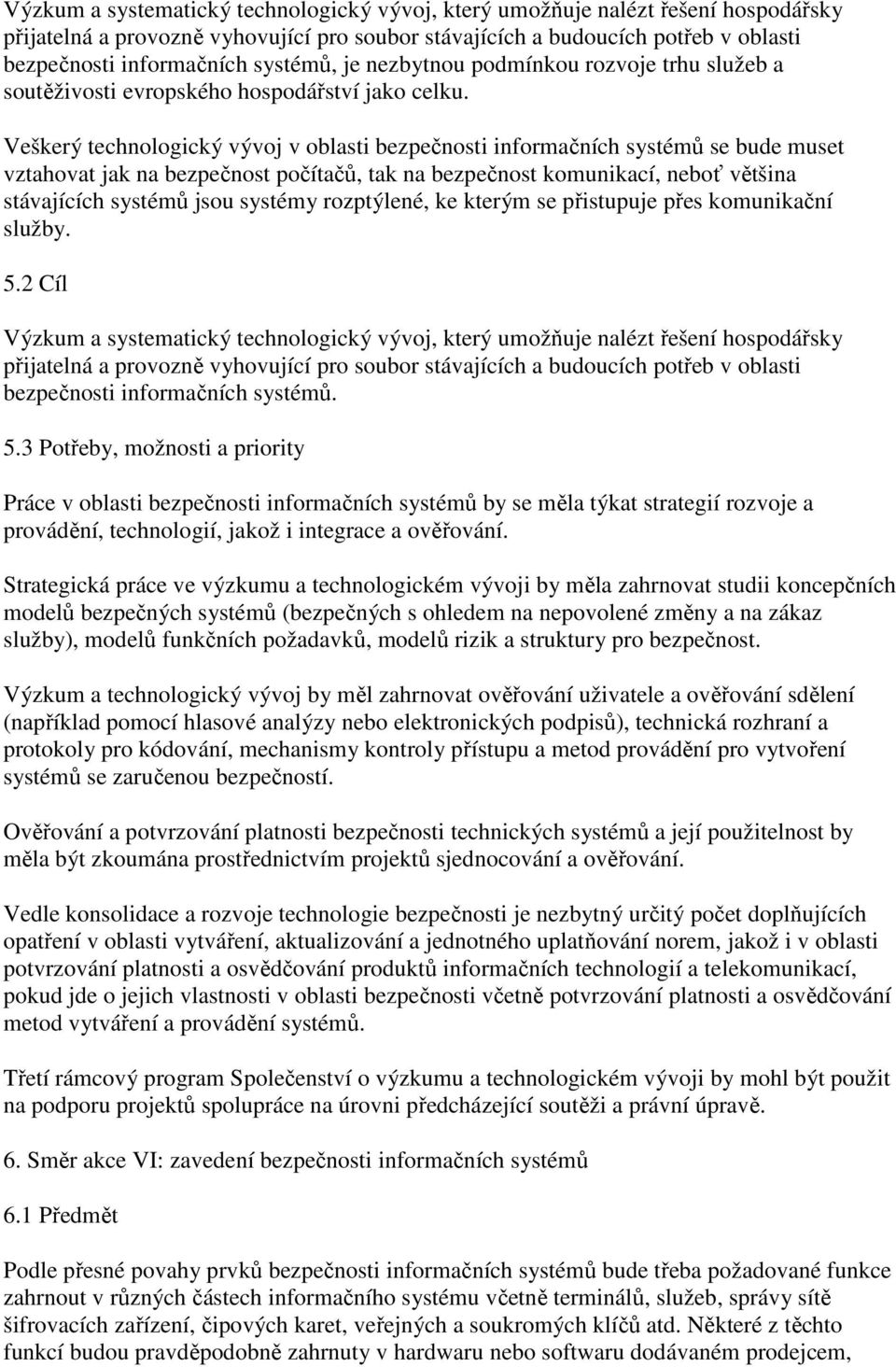 Výzkum a systematický technologický vývoj, který umožňuje nalézt řešení hospodářsky přijatelná a provozně vyhovující pro soubor stávajících a budoucích potřeb v oblasti bezpečnosti informačních systémů, je nezbytnou podmínkou rozvoje trhu služeb a soutěživosti evropského hospodářství jako celku.

Veškerý technologický vývoj v oblasti bezpečnosti informačních systémů se bude muset vztahovat jak na bezpečnost počítačů, tak na bezpečnost komunikací, neboť většina stávajících systémů jsou systémy rozptýlené, ke kterým se přistupuje přes komunikační služby.

5.2 Cíl

Výzkum a systematický technologický vývoj, který umožňuje nalézt řešení hospodářsky přijatelná a provozně vyhovující pro soubor stávajících a budoucích potřeb v oblasti bezpečnosti informačních systémů.

5.3 Potřeby, možnosti a priority

Práce v oblasti bezpečnosti informačních systémů by se měla týkat strategií rozvoje a provádění, technologií, jakož i integrace a ověřování.

Strategická práce ve výzkumu a technologickém vývoji by měla zahrnovat studii koncepčních modelů bezpečných systémů (bezpečných s ohledem na nepovolené změny a na zákaz služby), modelů funkčních požadavků, modelů rizik a struktury pro bezpečnost.

Výzkum a technologický vývoj by měl zahrnovat ověřování uživatele a ověřování sdělení (například pomocí hlasové analýzy nebo elektronických podpisů), technická rozhraní a protokoly pro kódování, mechanismy kontroly přístupu a metod provádění pro vytvoření systémů se zaručenou bezpečností.

Ověřování a potvrzování platnosti bezpečnosti technických systémů a její použitelnost by měla být zkoumána prostřednictvím projektů sjednocování a ověřování.

Vedle konsolidace a rozvoje technologie bezpečnosti je nezbytný určitý počet doplňujících opatření v oblasti vytváření, aktualizování a jednotného uplatňování norem, jakož i v oblasti potvrzování platnosti a osvědčování produktů informačních technologií a telekomunikací, pokud jde o jejich vlastnosti v oblasti bezpečnosti včetně potvrzování platnosti a osvědčování metod vytváření a provádění systémů.

Třetí rámcový program Společenství o výzkumu a technologickém vývoji by mohl být použit na podporu projektů spolupráce na úrovni předcházející soutěži a právní úpravě.

6. Směr akce VI: zavedení bezpečnosti informačních systémů

6.1 Předmět

Podle přesné povahy prvků bezpečnosti informačních systémů bude třeba požadované funkce zahrnout v různých částech informačního systému včetně terminálů, služeb, správy sítě šifrovacích zařízení, čipových karet, veřejných a soukromých klíčů atd. Některé z těchto funkcí budou pravděpodobně zahrnuty v hardwaru nebo softwaru dodávaném prodejcem,